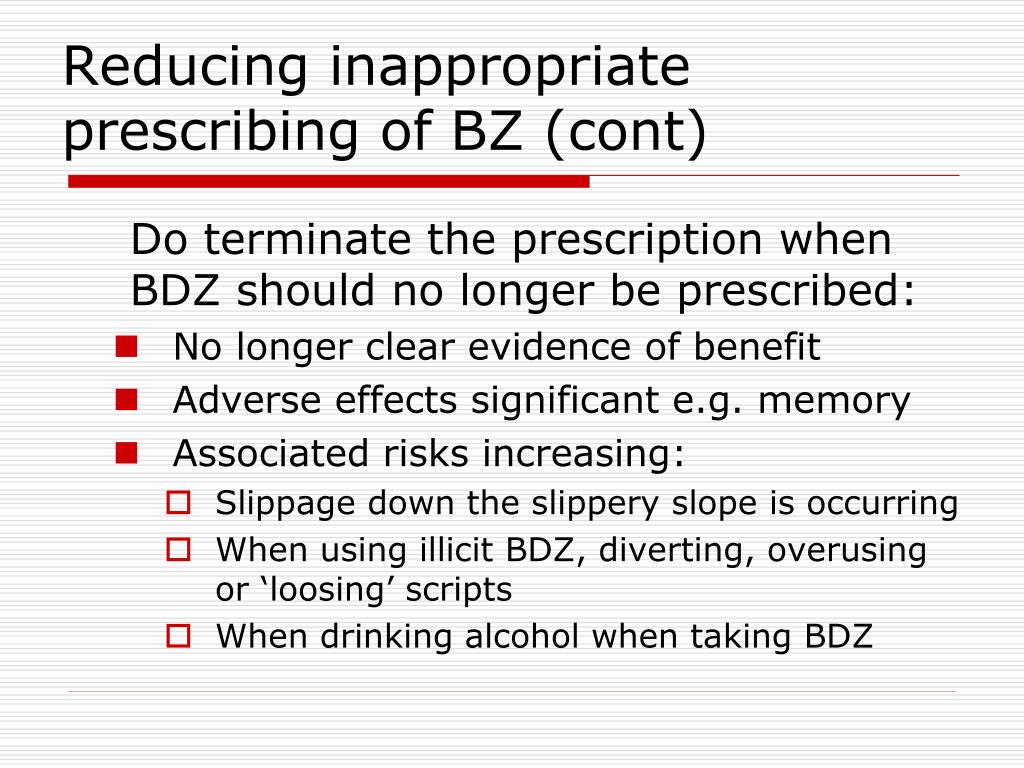 Reducing inappropriate prescribing of BZ (cont)

Do terminate the prescription when BDZ should no longer be prescribed:

- No longer clear evidence of benefit
- Adverse effects significant e.g. memory
- Associated risks increasing:
  - Slippage down the slippery slope is occurring
  - When using illicit BDZ, diverting, overusing or ‘loosing’ scripts
  - When drinking alcohol when taking BDZ